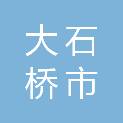 大石
桥市